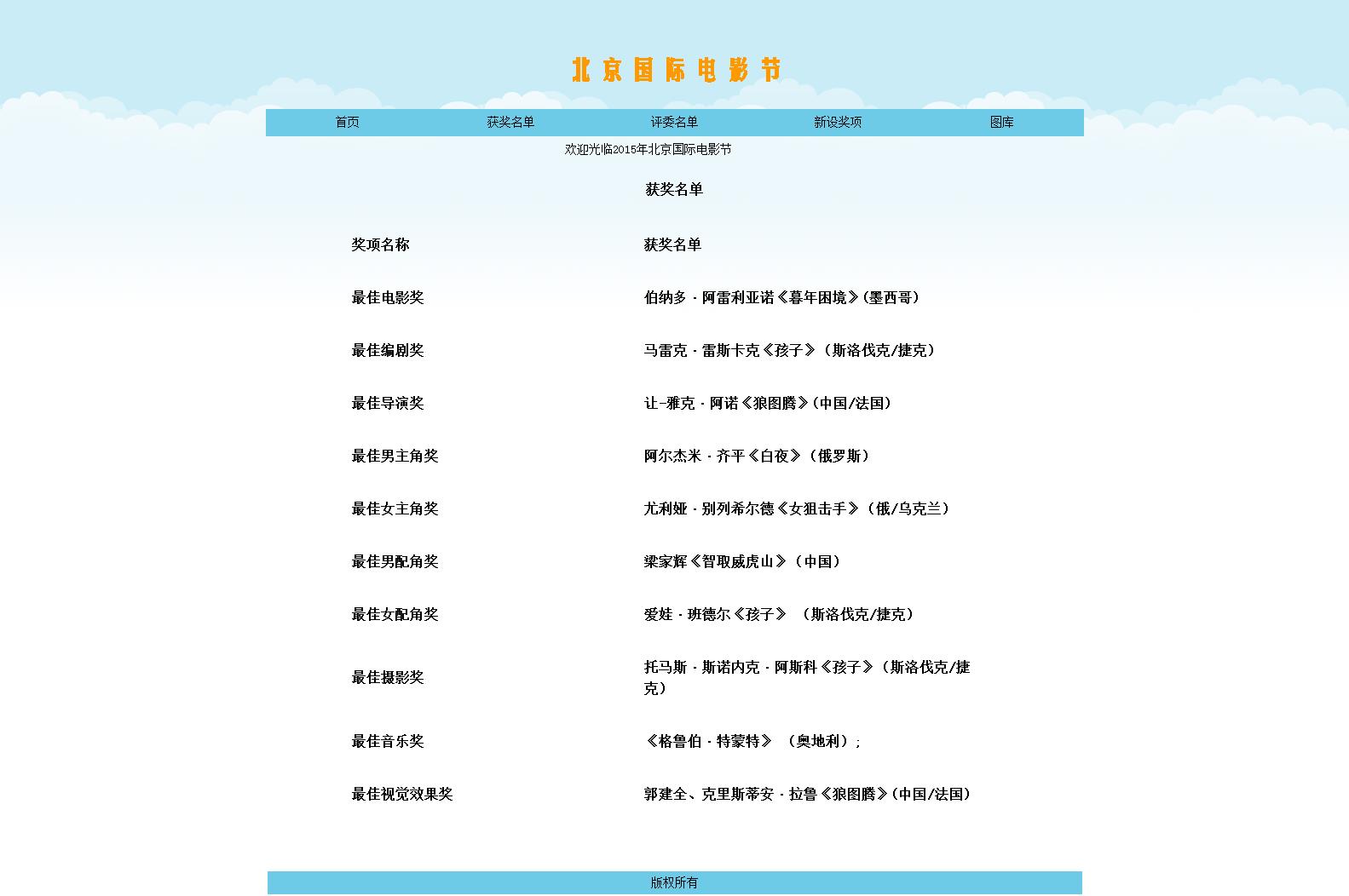 北京国际电影节

首页 获奖名单 评委名单 新设奖项 图库

欢迎光临2015年北京国际电影节

获奖名单

| 奖项名称 | 获奖名单 |
|---|---|
| 最佳电影奖 | 伯纳多·阿雷利亚诺《暮年困境》(墨西哥) |
| 最佳编剧奖 | 马雷克·雷斯卡克《孩子》（斯洛伐克/捷克） |
| 最佳导演奖 | 让-雅克·阿诺《狼图腾》(中国/法国) |
| 最佳男主角奖 | 阿尔杰米·齐平《白夜》（俄罗斯） |
| 最佳女主角奖 | 尤利娅·别列希尔德《女狙击手》（俄/乌克兰） |
| 最佳男配角奖 | 梁家辉《智取威虎山》（中国） |
| 最佳女配角奖 | 爱娃·班德尔《孩子》 （斯洛伐克/捷克） |
| 最佳摄影奖 | 托马斯·斯诺内克·阿斯科《孩子》（斯洛伐克/捷克） |
| 最佳音乐奖 | 《格鲁伯·特蒙特》 （奥地利）; |
| 最佳视觉效果奖 | 郭建全、克里斯蒂安·拉鲁《狼图腾》(中国/法国) |

版权所有